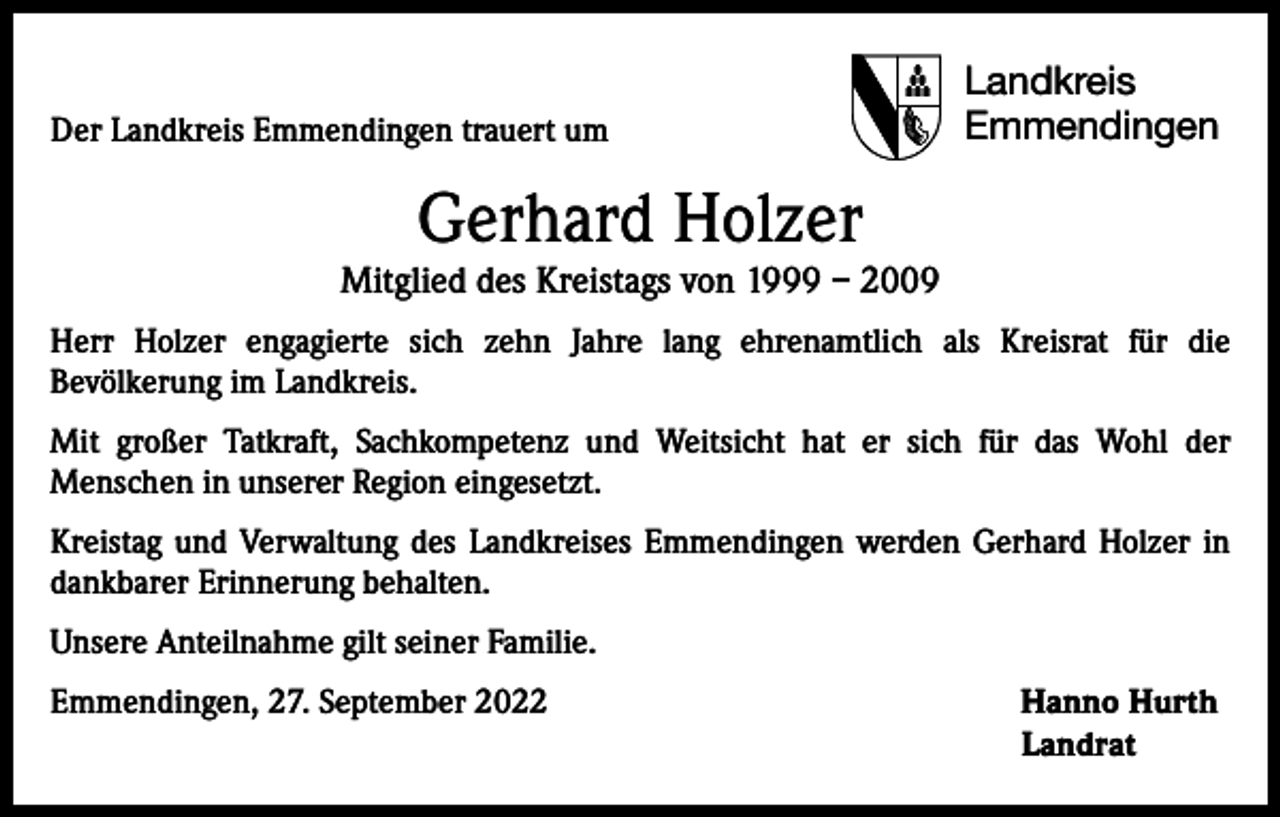 Landkreis Emmendingen

Der Landkreis Emmendingen trauert um

Gerhard Holzer

Mitglied des Kreistags von 1999 – 2009

Herr Holzer engagierte sich zehn Jahre lang ehrenamtlich als Kreisrat für die Bevölkerung im Landkreis.

Mit großer Tatkraft, Sachkompetenz und Weitsicht hat er sich für das Wohl der Menschen in unserer Region eingesetzt.

Kreistag und Verwaltung des Landkreises Emmendingen werden Gerhard Holzer in dankbarer Erinnerung behalten.

Unsere Anteilnahme gilt seiner Familie.

Emmendingen, 27. September 2022

Hanno Hurth
Landrat